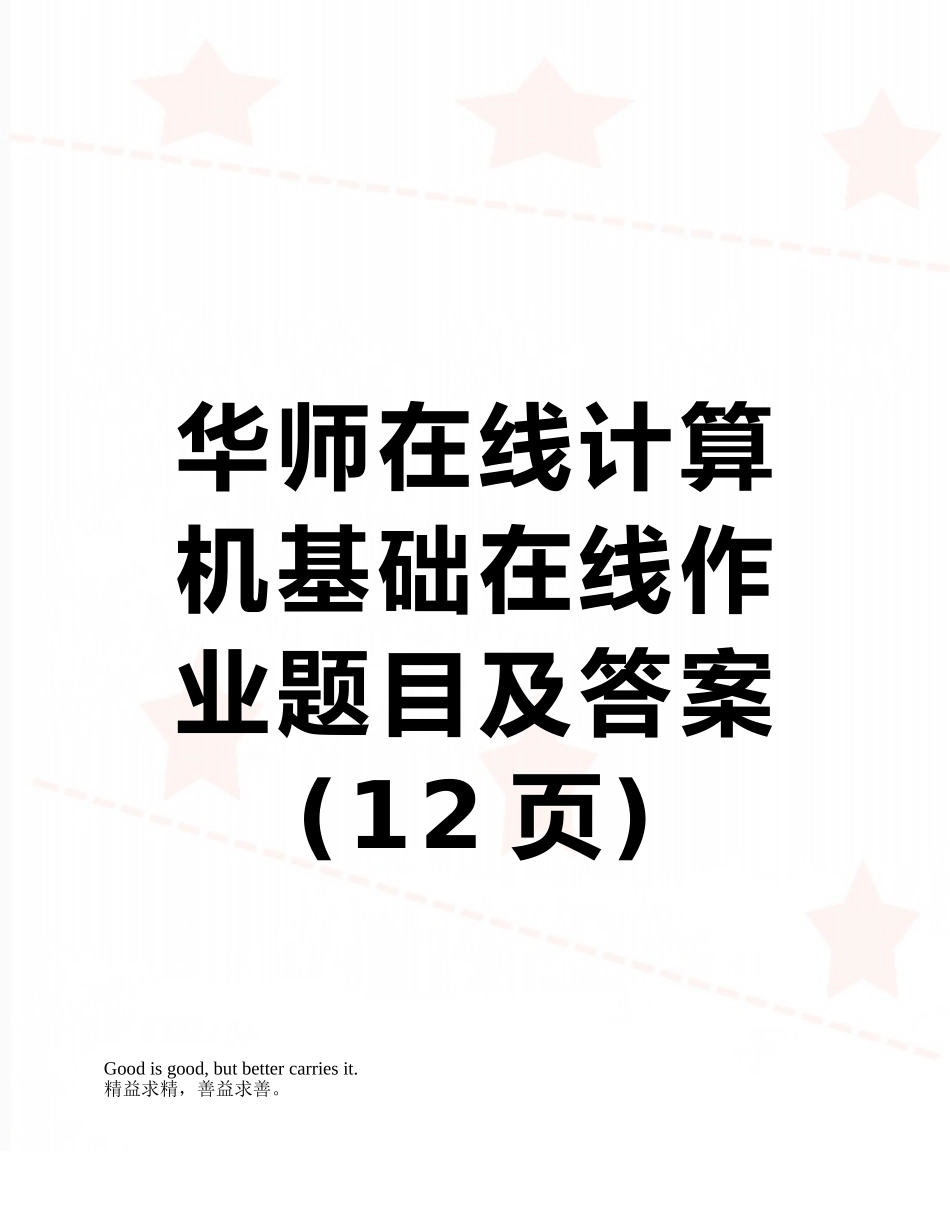 华师在线计算机基础在线作业题目及答案（12 页）

Good is good, but better carries it.
精益求精，善益求善。